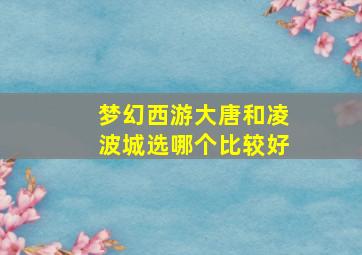 梦幻西游大唐和凌波城选哪个比较好